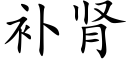 补肾